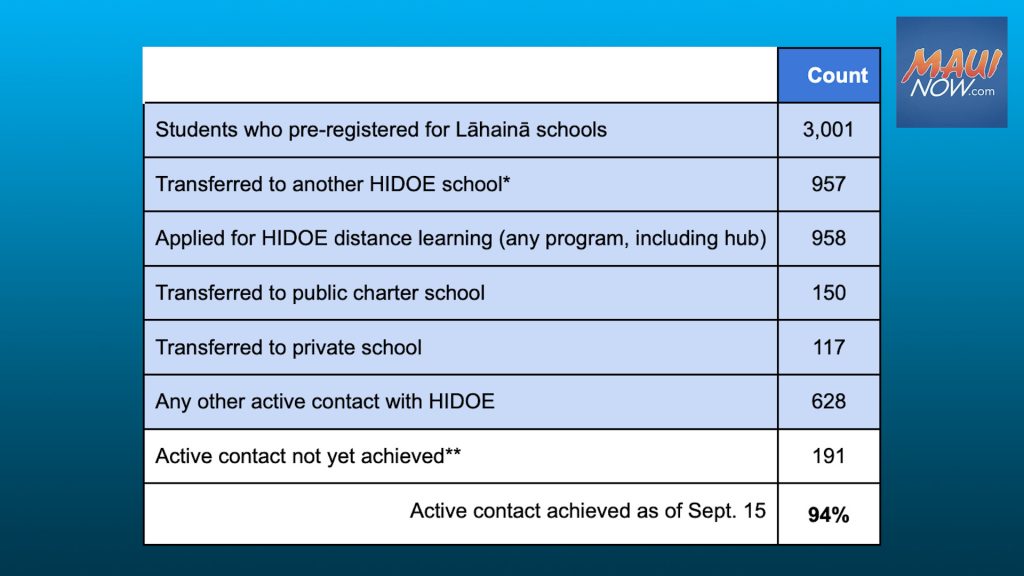 MAUI NOW.com

|  | Count |
|---|---|
| Students who pre-registered for Lāhainā schools | 3,001 |
| Transferred to another HIDOE school* | 957 |
| Applied for HIDOE distance learning (any program, including hub) | 958 |
| Transferred to public charter school | 150 |
| Transferred to private school | 117 |
| Any other active contact with HIDOE | 628 |
| Active contact not yet achieved** | 191 |
| Active contact achieved as of Sept. 15 | 94% |